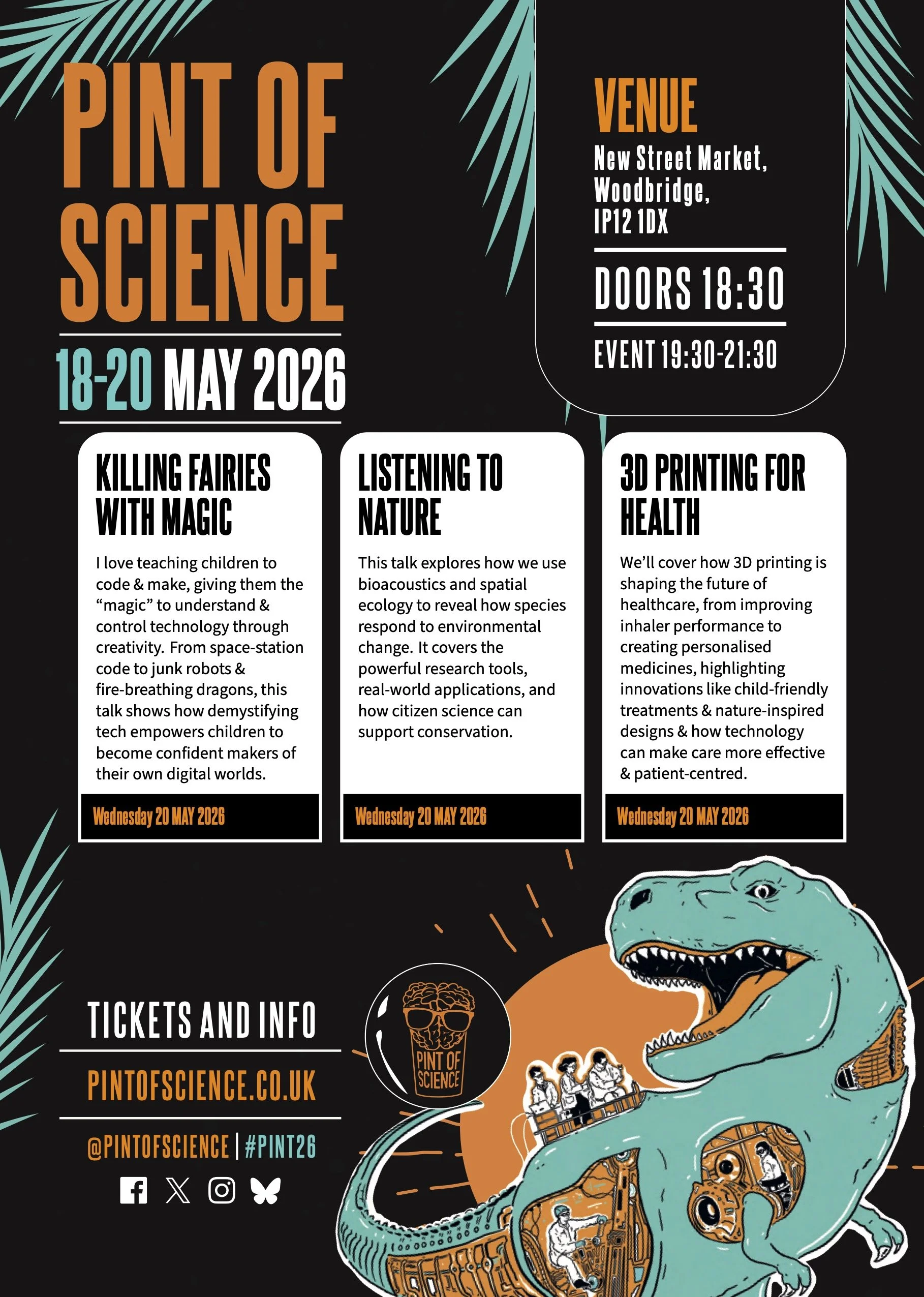 PINT OF SCIENCE

18-20 MAY 2026

VENUE

New Street Market,
Woodbridge,
IP12 1DX

DOORS 18:30

EVENT 19:30-21:30

KILLING FAIRIES WITH MAGIC

I love teaching children to code & make, giving them the "magic" to understand & control technology through creativity. From space-station code to junk robots & fire-breathing dragons, this talk shows how demystifying tech empowers children to become confident makers of their own digital worlds.

Wednesday 20 MAY 2026

LISTENING TO NATURE

This talk explores how we use bioacoustics and spatial ecology to reveal how species respond to environmental change. It covers the powerful research tools, real-world applications, and how citizen science can support conservation.

Wednesday 20 MAY 2026

3D PRINTING FOR HEALTH

We'll cover how 3D printing is shaping the future of healthcare, from improving inhaler performance to creating personalised medicines, highlighting innovations like child-friendly treatments & nature-inspired designs & how technology can make care more effective & patient-centred.

Wednesday 20 MAY 2026

TICKETS AND INFO

PINTOFSCIENCE.CO.UK

@PINTOFSCIENCE | #PINT26

PINT OF SCIENCE